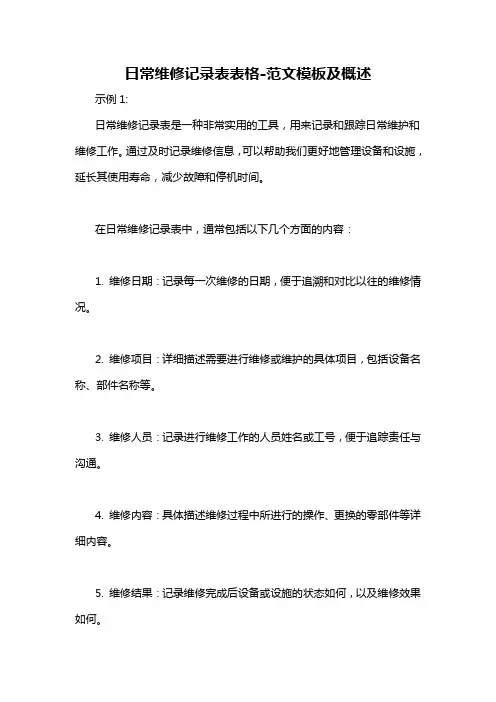 日常维修记录表表格-范文模板及概述

示例 1:

日常维修记录表是一种非常实用的工具，用来记录和跟踪日常维护和维修工作。通过及时记录维修信息，可以帮助我们更好地管理设备和设施，延长其使用寿命，减少故障和停机时间。

在日常维修记录表中，通常包括以下几个方面的内容：

1. 维修日期：记录每一次维修的日期，便于追溯和对比以往的维修情况。

2. 维修项目：详细描述需要进行维修或维护的具体项目，包括设备名称、部件名称等。

3. 维修人员：记录进行维修工作的人员姓名或工号，便于追踪责任与沟通。

4. 维修内容：具体描述维修过程中所进行的操作、更换的零部件等详细内容。

5. 维修结果：记录维修完成后设备或设施的状态如何，以及维修效果如何。